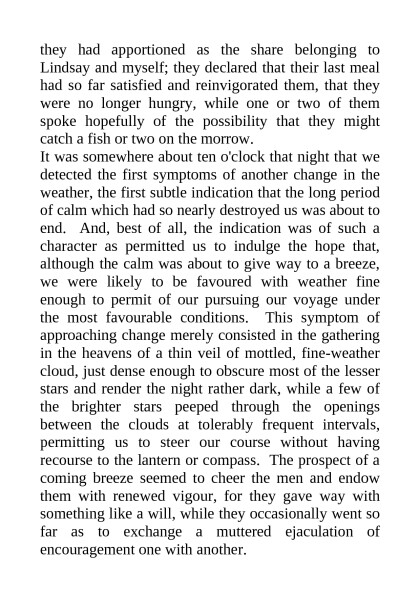 they had apportioned as the share belonging to Lindsay and myself; they declared that their last meal had so far satisfied and reinvigorated them, that they were no longer hungry, while one or two of them spoke hopefully of the possibility that they might catch a fish or two on the morrow.

It was somewhere about ten o'clock that night that we detected the first symptoms of another change in the weather, the first subtle indication that the long period of calm which had so nearly destroyed us was about to end. And, best of all, the indication was of such a character as permitted us to indulge the hope that, although the calm was about to give way to a breeze, we were likely to be favoured with weather fine enough to permit of our pursuing our voyage under the most favourable conditions. This symptom of approaching change merely consisted in the gathering in the heavens of a thin veil of mottled, fine-weather cloud, just dense enough to obscure most of the lesser stars and render the night rather dark, while a few of the brighter stars peeped through the openings between the clouds at tolerably frequent intervals, permitting us to steer our course without having recourse to the lantern or compass. The prospect of a coming breeze seemed to cheer the men and endow them with renewed vigour, for they gave way with something like a will, while they occasionally went so far as to exchange a muttered ejaculation of encouragement one with another.